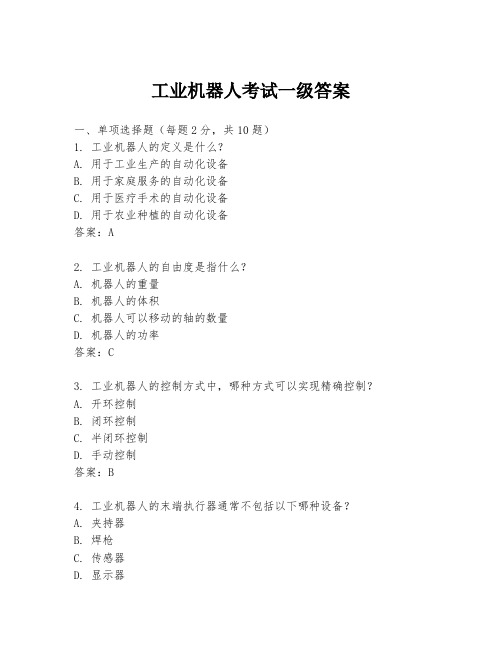 工业机器人考试一级答案

一、单项选择题（每题2分，共10题）
1. 工业机器人的定义是什么？
A. 用于工业生产的自动化设备
B. 用于家庭服务的自动化设备
C. 用于医疗手术的自动化设备
D. 用于农业种植的自动化设备
答案：A

2. 工业机器人的自由度是指什么？
A. 机器人的重量
B. 机器人的体积
C. 机器人可以移动的轴的数量
D. 机器人的功率
答案：C

3. 工业机器人的控制方式中，哪种方式可以实现精确控制？
A. 开环控制
B. 闭环控制
C. 半闭环控制
D. 手动控制
答案：B

4. 工业机器人的末端执行器通常不包括以下哪种设备？
A. 夹持器
B. 焊枪
C. 传感器
D. 显示器